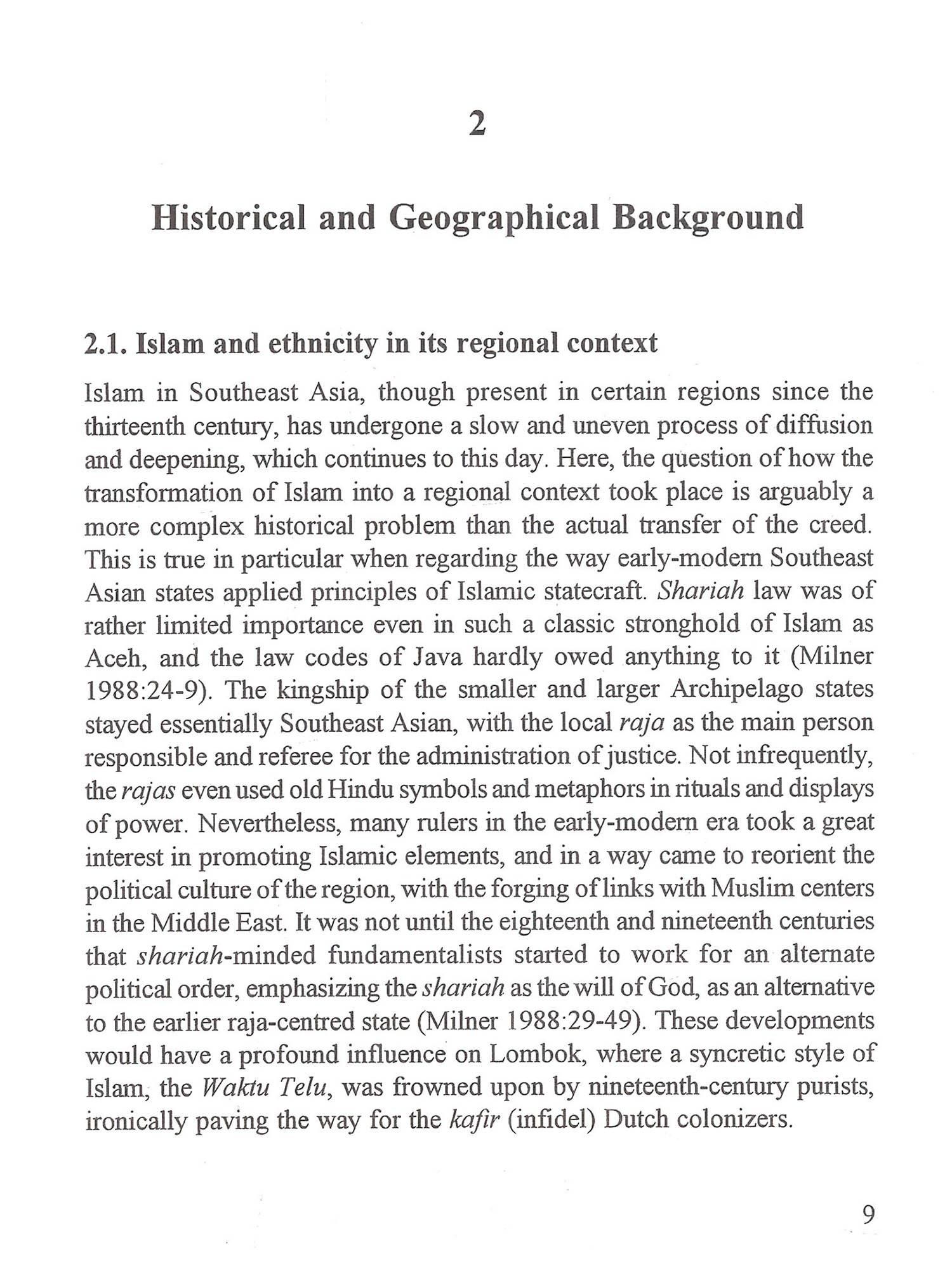 2

Historical and Geographical Background

2.1. Islam and ethnicity in its regional context

Islam in Southeast Asia, though present in certain regions since the thirteenth century, has undergone a slow and uneven process of diffusion and deepening, which continues to this day. Here, the question of how the transformation of Islam into a regional context took place is arguably a more complex historical problem than the actual transfer of the creed. This is true in particular when regarding the way early-modern Southeast Asian states applied principles of Islamic statecraft. Shariah law was of rather limited importance even in such a classic stronghold of Islam as Aceh, and the law codes of Java hardly owed anything to it (Milner 1988:24-9). The kingship of the smaller and larger Archipelago states stayed essentially Southeast Asian, with the local raja as the main person responsible and referee for the administration of justice. Not infrequently, the rajas even used old Hindu symbols and metaphors in rituals and displays of power. Nevertheless, many rulers in the early-modern era took a great interest in promoting Islamic elements, and in a way came to reorient the political culture of the region, with the forging of links with Muslim centers in the Middle East. It was not until the eighteenth and nineteenth centuries that shariah-minded fundamentalists started to work for an alternate political order, emphasizing the shariah as the will of God, as an alternative to the earlier raja-centred state (Milner 1988:29-49). These developments would have a profound influence on Lombok, where a syncretic style of Islam, the Waktu Telu, was frowned upon by nineteenth-century purists, ironically paving the way for the kafir (infidel) Dutch colonizers.

9